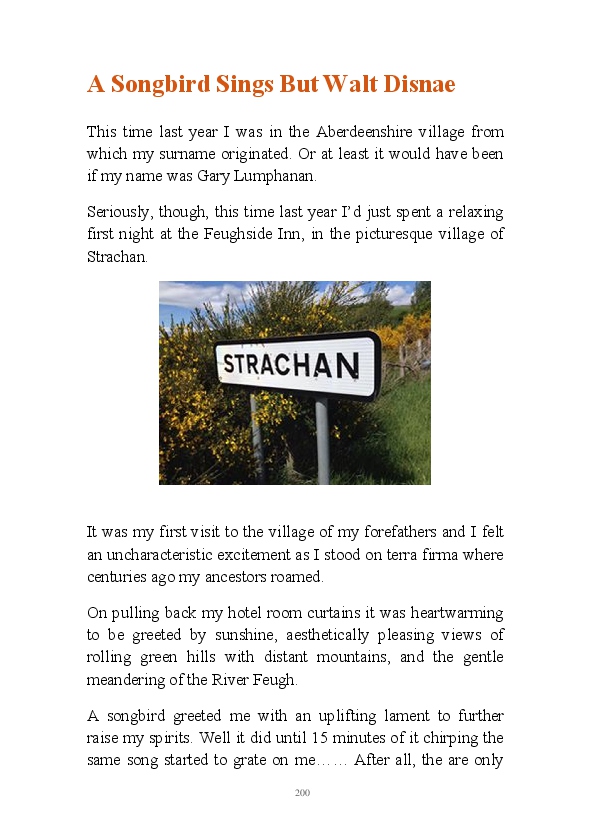 A Songbird Sings But Walt Disnae

This time last year I was in the Aberdeenshire village from which my surname originated. Or at least it would have been if my name was Gary Lumphanan.

Seriously, though, this time last year I'd just spent a relaxing first night at the Feughside Inn, in the picturesque village of Strachan.

STRACHAN

It was my first visit to the village of my forefathers and I felt an uncharacteristic excitement as I stood on terra firma where centuries ago my ancestors roamed.

On pulling back my hotel room curtains it was heartwarming to be greeted by sunshine, aesthetically pleasing views of rolling green hills with distant mountains, and the gentle meandering of the River Feugh.

A songbird greeted me with an uplifting lament to further raise my spirits. Well it did until 15 minutes of it chirping the same song started to grate on me…… After all, the are only

200